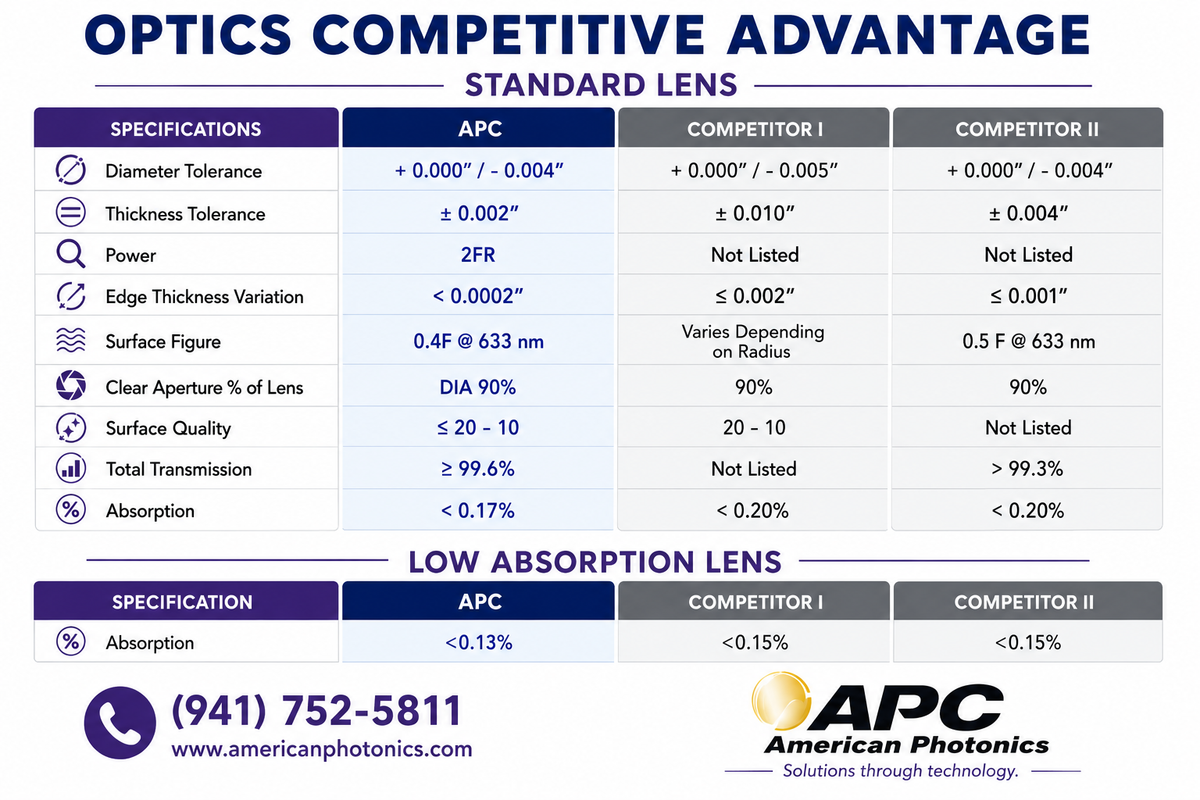 OPTICS COMPETITIVE ADVANTAGE

STANDARD LENS

| SPECIFICATIONS | APC | COMPETITOR I | COMPETITOR II |
|---|---|---|---|
| Diameter Tolerance | + 0.000" / - 0.004" | + 0.000" / - 0.005" | + 0.000" / - 0.004" |
| Thickness Tolerance | ± 0.002" | ± 0.010" | ± 0.004" |
| Power | 2FR | Not Listed | Not Listed |
| Edge Thickness Variation | < 0.0002" | ≤ 0.002" | ≤ 0.001" |
| Surface Figure | 0.4F @ 633 nm | Varies Depending on Radius | 0.5 F @ 633 nm |
| Clear Aperture % of Lens | DIA 90% | 90% | 90% |
| Surface Quality | ≤ 20 - 10 | 20 - 10 | Not Listed |
| Total Transmission | ≥ 99.6% | Not Listed | > 99.3% |
| Absorption | < 0.17% | < 0.20% | < 0.20% |

LOW ABSORPTION LENS

| SPECIFICATION | APC | COMPETITOR I | COMPETITOR II |
|---|---|---|---|
| Absorption | <0.13% | <0.15% | <0.15% |

(941) 752-5811
www.americanphotonics.com

APC
American Photonics
Solutions through technology.